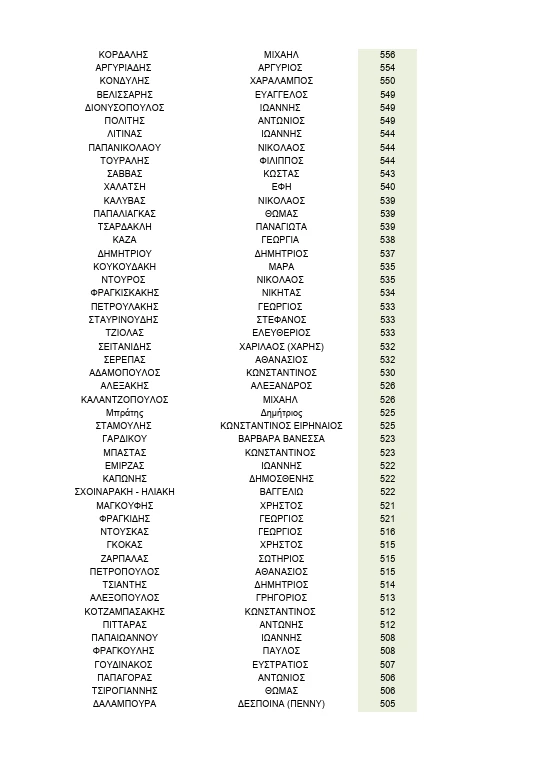 | | | |
|---|---|---|
| ΚΟΡΔΑΛΗΣ | ΜΙΧΑΗΛ | 556 |
| ΑΡΓΥΡΙΑΔΗΣ | ΑΡΓΥΡΙΟΣ | 554 |
| ΚΟΝΔΥΛΗΣ | ΧΑΡΑΛΑΜΠΟΣ | 550 |
| ΒΕΛΙΣΣΑΡΗΣ | ΕΥΑΓΓΕΛΟΣ | 549 |
| ΔΙΟΝΥΣΟΠΟΥΛΟΣ | ΙΩΑΝΝΗΣ | 549 |
| ΠΟΛΙΤΗΣ | ΑΝΤΩΝΙΟΣ | 549 |
| ΛΙΤΙΝΑΣ | ΙΩΑΝΝΗΣ | 544 |
| ΠΑΠΑΝΙΚΟΛΑΟΥ | ΝΙΚΟΛΑΟΣ | 544 |
| ΤΟΥΡΑΛΗΣ | ΦΙΛΙΠΠΟΣ | 544 |
| ΣΑΒΒΑΣ | ΚΩΣΤΑΣ | 543 |
| ΧΑΛΑΤΣΗ | ΕΦΗ | 540 |
| ΚΑΛΥΒΑΣ | ΝΙΚΟΛΑΟΣ | 539 |
| ΠΑΠΑΛΙΑΓΚΑΣ | ΘΩΜΑΣ | 539 |
| ΤΣΑΡΔΑΚΛΗ | ΠΑΝΑΓΙΩΤΑ | 539 |
| ΚΑΖΑ | ΓΕΩΡΓΙΑ | 538 |
| ΔΗΜΗΤΡΙΟΥ | ΔΗΜΗΤΡΙΟΣ | 537 |
| ΚΟΥΚΟΥΔΑΚΗ | ΜΑΡΑ | 535 |
| ΝΤΟΥΡΟΣ | ΝΙΚΟΛΑΟΣ | 535 |
| ΦΡΑΓΚΙΣΚΑΚΗΣ | ΝΙΚΗΤΑΣ | 534 |
| ΠΕΤΡΟΥΛΑΚΗΣ | ΓΕΩΡΓΙΟΣ | 533 |
| ΣΤΑΥΡΙΝΟΥΔΗΣ | ΣΤΕΦΑΝΟΣ | 533 |
| ΤΖΙΟΛΑΣ | ΕΛΕΥΘΕΡΙΟΣ | 533 |
| ΣΕΙΤΑΝΙΔΗΣ | ΧΑΡΙΛΑΟΣ (ΧΑΡΗΣ) | 532 |
| ΣΕΡΕΠΑΣ | ΑΘΑΝΑΣΙΟΣ | 532 |
| ΑΔΑΜΟΠΟΥΛΟΣ | ΚΩΝΣΤΑΝΤΙΝΟΣ | 530 |
| ΑΛΕΞΑΚΗΣ | ΑΛΕΞΑΝΔΡΟΣ | 526 |
| ΚΑΛΑΝΤΖΟΠΟΥΛΟΣ | ΜΙΧΑΗΛ | 526 |
| Μπράτης | Δημήτριος | 525 |
| ΣΤΑΜΟΥΛΗΣ | ΚΩΝΣΤΑΝΤΙΝΟΣ ΕΙΡΗΝΑΙΟΣ | 525 |
| ΓΑΡΔΙΚΟΥ | ΒΑΡΒΑΡΑ ΒΑΝΕΣΣΑ | 523 |
| ΜΠΑΣΤΑΣ | ΚΩΝΣΤΑΝΤΙΝΟΣ | 523 |
| ΕΜΙΡΖΑΣ | ΙΩΑΝΝΗΣ | 522 |
| ΚΑΠΩΝΗΣ | ΔΗΜΟΣΘΕΝΗΣ | 522 |
| ΣΧΟΙΝΑΡΑΚΗ - ΗΛΙΑΚΗ | ΒΑΓΓΕΛΙΩ | 522 |
| ΜΑΓΚΟΥΦΗΣ | ΧΡΗΣΤΟΣ | 521 |
| ΦΡΑΓΚΙΔΗΣ | ΓΕΩΡΓΙΟΣ | 521 |
| ΝΤΟΥΣΚΑΣ | ΓΕΩΡΓΙΟΣ | 516 |
| ΓΚΟΚΑΣ | ΧΡΗΣΤΟΣ | 515 |
| ΖΑΡΠΑΛΑΣ | ΣΩΤΗΡΙΟΣ | 515 |
| ΠΕΤΡΟΠΟΥΛΟΣ | ΑΘΑΝΑΣΙΟΣ | 515 |
| ΤΣΙΑΝΤΗΣ | ΔΗΜΗΤΡΙΟΣ | 514 |
| ΑΛΕΞΟΠΟΥΛΟΣ | ΓΡΗΓΟΡΙΟΣ | 513 |
| ΚΟΤΖΑΜΠΑΣΑΚΗΣ | ΚΩΝΣΤΑΝΤΙΝΟΣ | 512 |
| ΠΙΤΤΑΡΑΣ | ΑΝΤΩΝΗΣ | 512 |
| ΠΑΠΑΙΩΑΝΝΟΥ | ΙΩΑΝΝΗΣ | 508 |
| ΦΡΑΓΚΟΥΛΗΣ | ΠΑΥΛΟΣ | 508 |
| ΓΟΥΔΙΝΑΚΟΣ | ΕΥΣΤΡΑΤΙΟΣ | 507 |
| ΠΑΠΑΓΟΡΑΣ | ΑΝΤΩΝΙΟΣ | 506 |
| ΤΣΙΡΟΓΙΑΝΝΗΣ | ΘΩΜΑΣ | 506 |
| ΔΑΛΑΜΠΟΥΡΑ | ΔΕΣΠΟΙΝΑ (ΠΕΝΝΥ) | 505 |